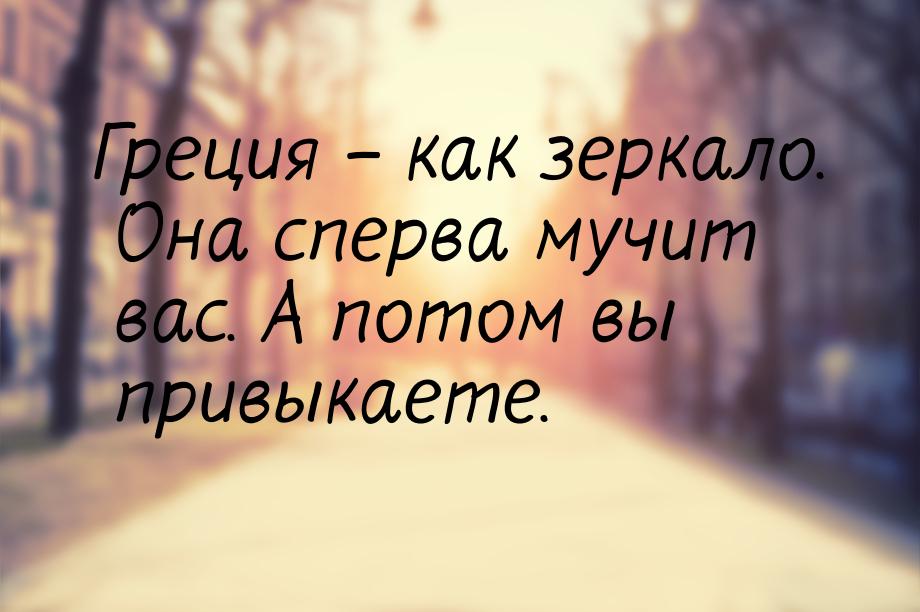 Греция – как зеркало. Она сперва мучит вас. А потом вы привыкаете.